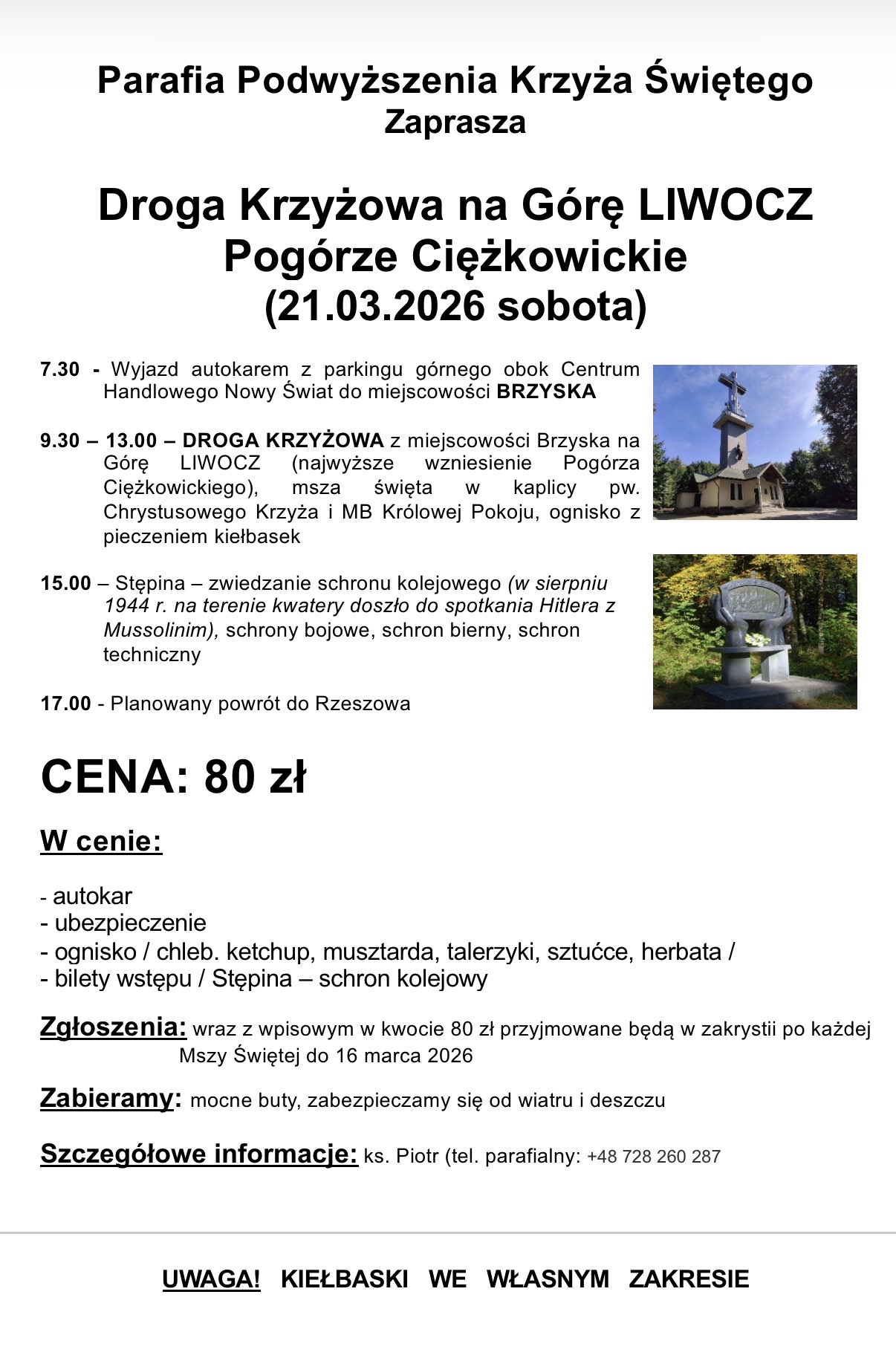 Parafia Podwyższenia Krzyża Świętego
Zaprasza

Droga Krzyżowa na Górę LIWOCZ
Pogórze Ciężkowickie
(21.03.2026 sobota)

7.30 - Wyjazd autokarem z parkingu górnego obok Centrum Handlowego Nowy Świat do miejscowości BRZYSKA

9.30 – 13.00 – DROGA KRZYŻOWA z miejscowości Brzyska na Górę LIWOCZ (najwyższe wzniesienie Pogórza Ciężkowickiego), msza święta w kaplicy pw. Chrystusowego Krzyża i MB Królowej Pokoju, ognisko z pieczeniem kiełbasek

15.00 – Stępina – zwiedzanie schronu kolejowego (w sierpniu 1944 r. na terenie kwatery doszło do spotkania Hitlera z Mussolinim), schrony bojowe, schron bierny, schron techniczny

17.00 - Planowany powrót do Rzeszowa

CENA: 80 zł

W cenie:

- autokar
- ubezpieczenie
- ognisko / chleb. ketchup, musztarda, talerzyki, sztućce, herbata /
- bilety wstępu / Stępina – schron kolejowy

Zgłoszenia: wraz z wpisowym w kwocie 80 zł przyjmowane będą w zakrystii po każdej Mszy Świętej do 16 marca 2026

Zabieramy: mocne buty, zabezpieczamy się od wiatru i deszczu

Szczegółowe informacje: ks. Piotr (tel. parafialny: +48 728 260 287

UWAGA! KIEŁBASKI WE WŁASNYM ZAKRESIE